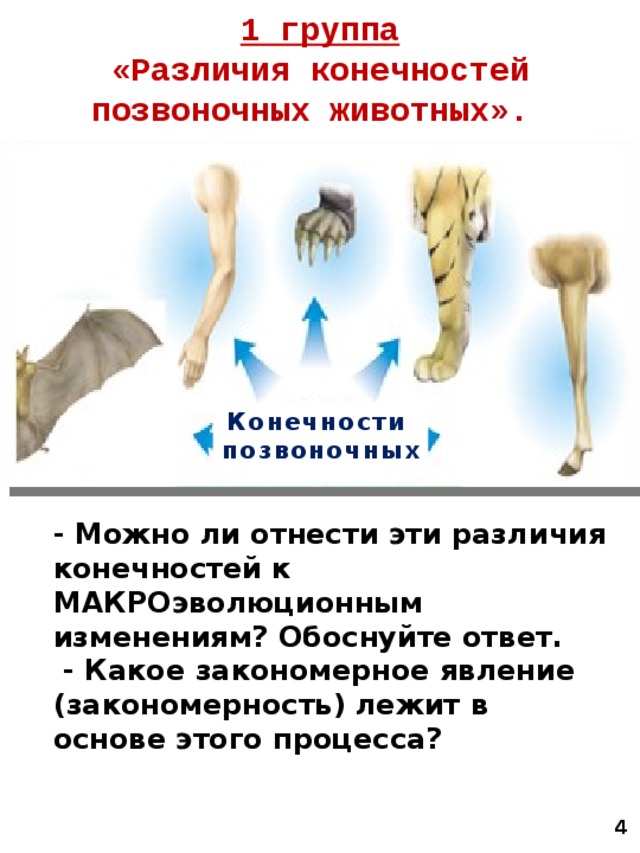 1 группа
«Различия конечностей позвоночных животных».

Конечности позвоночных

- Можно ли отнести эти различия конечностей к МАКРОэволюционным изменениям? Обоснуйте ответ.
- Какое закономерное явление (закономерность) лежит в основе этого процесса?

4